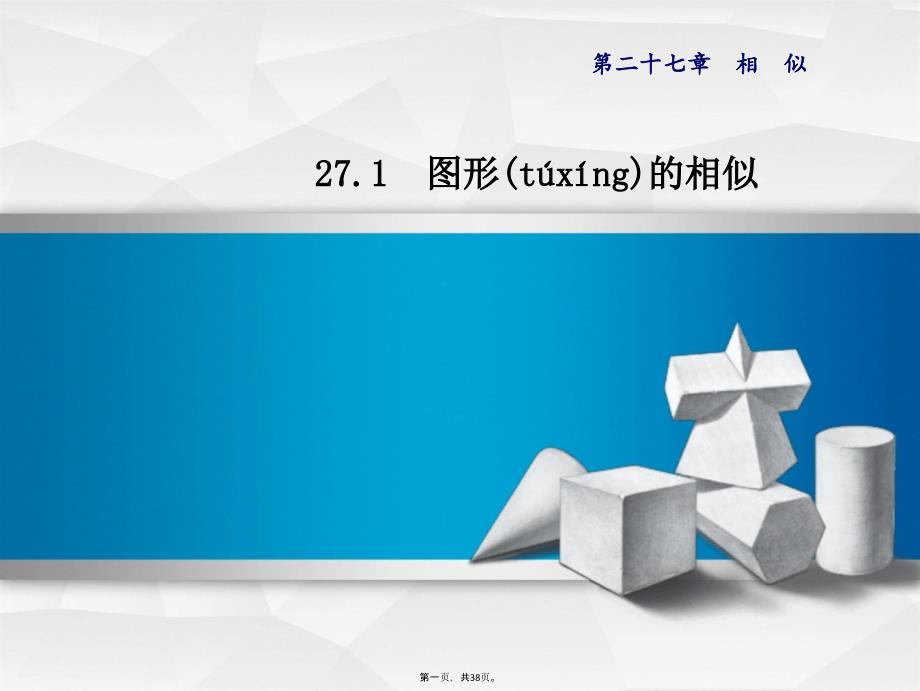 第二十七章　相　似

27.1　图形(túxíng)的相似

第一页，共38页。